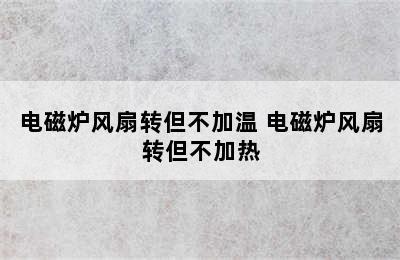 电磁炉风扇转但不加温 电磁炉风扇转但不加热